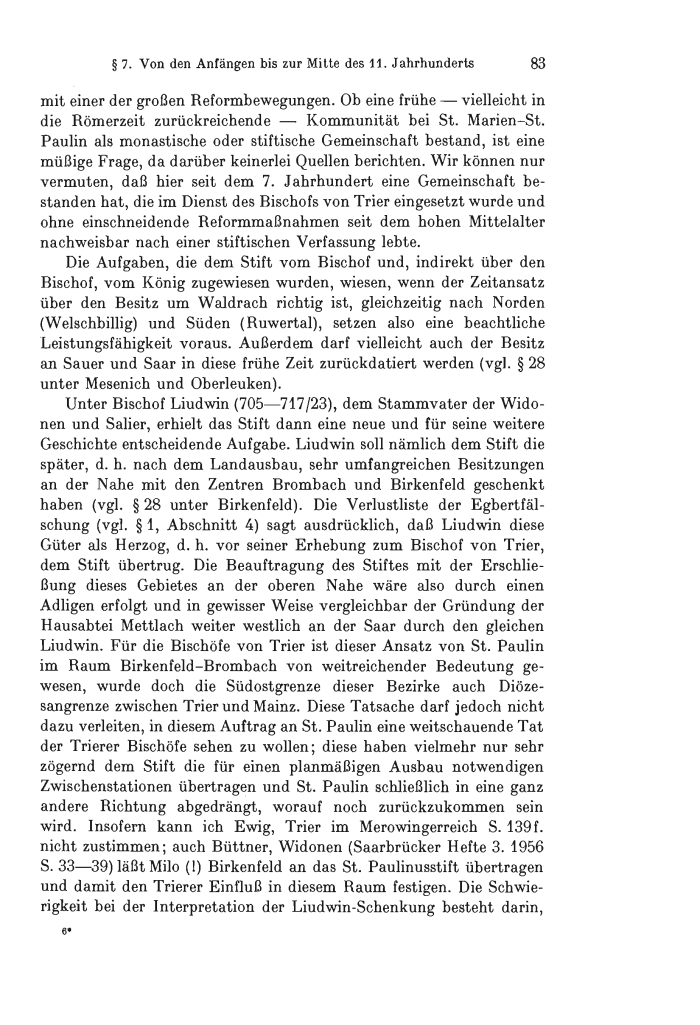 § 7. Von den Anfängen bis zur Mitte des 11. Jahrhunderts 83

mit einer der großen Reformbewegungen. Ob eine frühe — vielleicht in die Römerzeit zurückreichende — Kommunität bei St. Marien-St. Paulin als monastische oder stiftische Gemeinschaft bestand, ist eine müßige Frage, da darüber keinerlei Quellen berichten. Wir können nur vermuten, daß hier seit dem 7. Jahrhundert eine Gemeinschaft bestanden hat, die im Dienst des Bischofs von Trier eingesetzt wurde und ohne einschneidende Reformmaßnahmen seit dem hohen Mittelalter nachweisbar nach einer stiftischen Verfassung lebte.

Die Aufgaben, die dem Stift vom Bischof und, indirekt über den Bischof, vom König zugewiesen wurden, wiesen, wenn der Zeitansatz über den Besitz um Waldrach richtig ist, gleichzeitig nach Norden (Welschbillig) und Süden (Ruwertal), setzen also eine beachtliche Leistungsfähigkeit voraus. Außerdem darf vielleicht auch der Besitz an Sauer und Saar in diese frühe Zeit zurückdatiert werden (vgl. § 28 unter Mesenich und Oberleuken).

Unter Bischof Liudwin (705—717/23), dem Stammvater der Widonen und Salier, erhielt das Stift dann eine neue und für seine weitere Geschichte entscheidende Aufgabe. Liudwin soll nämlich dem Stift die später, d. h. nach dem Landausbau, sehr umfangreichen Besitzungen an der Nahe mit den Zentren Brombach und Birkenfeld geschenkt haben (vgl. § 28 unter Birkenfeld). Die Verlustliste der Egbertfälschung (vgl. § 1, Abschnitt 4) sagt ausdrücklich, daß Liudwin diese Güter als Herzog, d. h. vor seiner Erhebung zum Bischof von Trier, dem Stift übertrug. Die Beauftragung des Stiftes mit der Erschließung dieses Gebietes an der oberen Nahe wäre also durch einen Adligen erfolgt und in gewisser Weise vergleichbar der Gründung der Hausabtei Mettlach weiter westlich an der Saar durch den gleichen Liudwin. Für die Bischöfe von Trier ist dieser Ansatz von St. Paulin im Raum Birkenfeld-Brombach von weitreichender Bedeutung gewesen, wurde doch die Südostgrenze dieser Bezirke auch Diözesangrenze zwischen Trier und Mainz. Diese Tatsache darf jedoch nicht dazu verleiten, in diesem Auftrag an St. Paulin eine weitschauende Tat der Trierer Bischöfe sehen zu wollen; diese haben vielmehr nur sehr zögernd dem Stift die für einen planmäßigen Ausbau notwendigen Zwischenstationen übertragen und St. Paulin schließlich in eine ganz andere Richtung abgedrängt, worauf noch zurückzukommen sein wird. Insofern kann ich Ewig, Trier im Merowingerreich S. 139f. nicht zustimmen; auch Büttner, Widonen (Saarbrücker Hefte 3. 1956 S. 33—39) läßt Milo (!) Birkenfeld an das St. Paulinusstift übertragen und damit den Trierer Einfluß in diesem Raum festigen. Die Schwierigkeit bei der Interpretation der Liudwin-Schenkung besteht darin,

6*